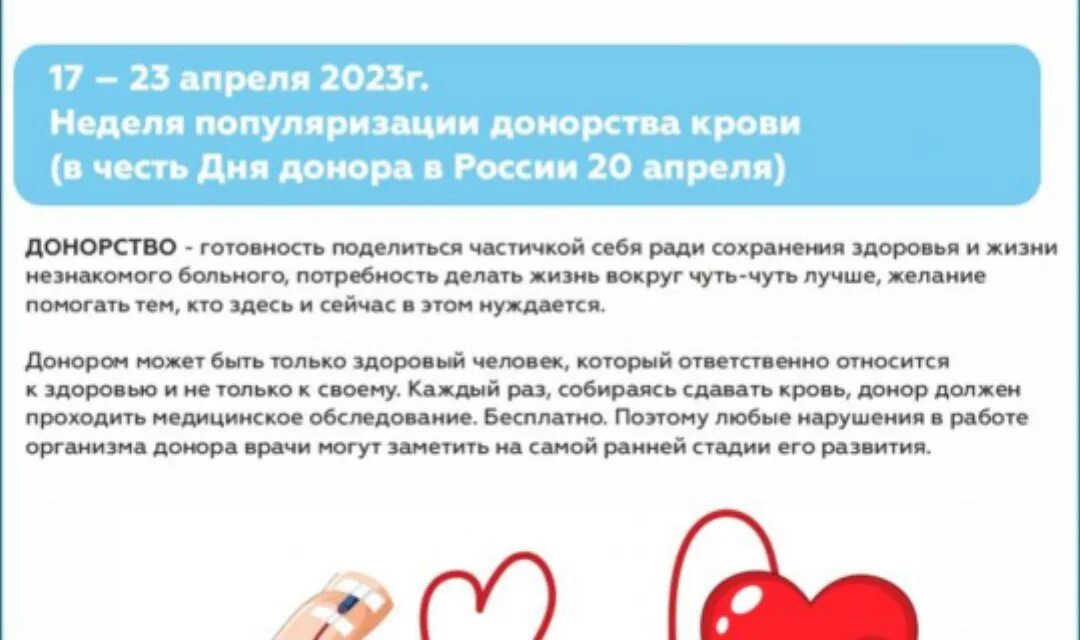 17 – 23 апреля 2023г.
Неделя популяризации донорства крови
(в честь Дня донора в России 20 апреля)

ДОНОРСТВО - готовность поделиться частичкой себя ради сохранения здоровья и жизни незнакомого больного, потребность делать жизнь вокруг чуть-чуть лучше, желание помогать тем, кто здесь и сейчас в этом нуждается.

Донором может быть только здоровый человек, который ответственно относится к здоровью и не только к своему. Каждый раз, собираясь сдавать кровь, донор должен проходить медицинское обследование. Бесплатно. Поэтому любые нарушения в работе организма донора врачи могут заметить на самой ранней стадии его развития.